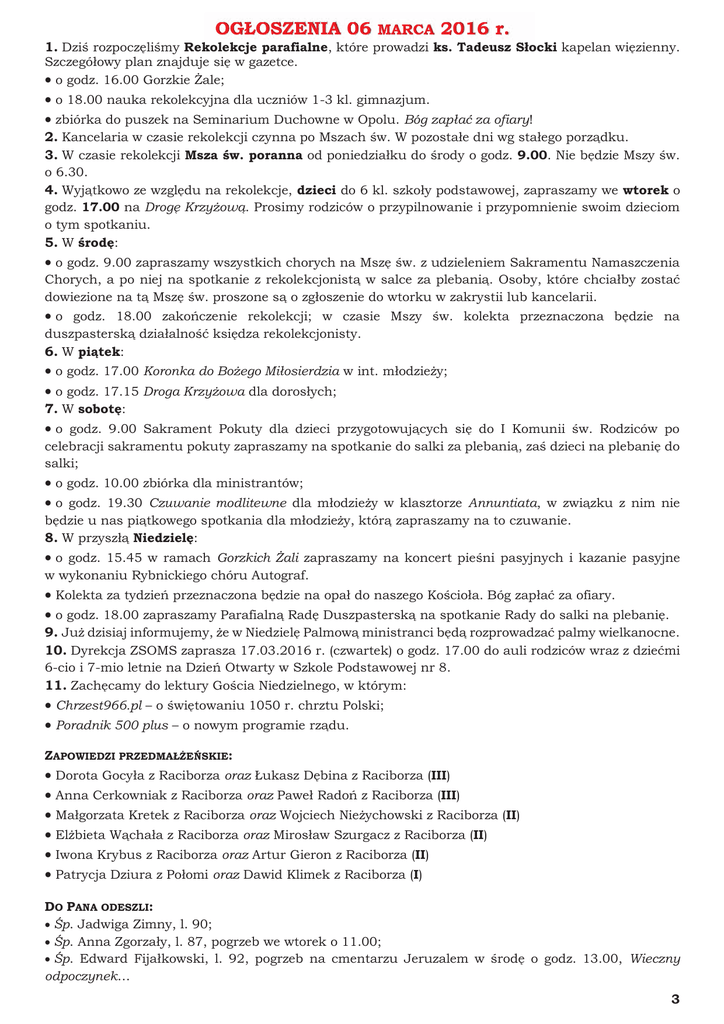 OGŁOSZENIA 06 MARCA 2016 r.

1. Dziś rozpoczęliśmy Rekolekcje parafialne, które prowadzi ks. Tadeusz Słocki kapelan więzienny. Szczegółowy plan znajduje się w gazetce.

• o godz. 16.00 Gorzkie Żale;

• o 18.00 nauka rekolekcyjna dla uczniów 1-3 kl. gimnazjum.

• zbiórka do puszek na Seminarium Duchowne w Opolu. Bóg zapłać za ofiary!

2. Kancelaria w czasie rekolekcji czynna po Mszach św. W pozostałe dni wg stałego porządku.

3. W czasie rekolekcji Msza św. poranna od poniedziałku do środy o godz. 9.00. Nie będzie Mszy św. o 6.30.

4. Wyjątkowo ze względu na rekolekcje, dzieci do 6 kl. szkoły podstawowej, zapraszamy we wtorek o godz. 17.00 na Drogę Krzyżową. Prosimy rodziców o przypilnowanie i przypomnienie swoim dzieciom o tym spotkaniu.

5. W środę:

• o godz. 9.00 zapraszamy wszystkich chorych na Mszę św. z udzieleniem Sakramentu Namaszczenia Chorych, a po niej na spotkanie z rekolekcjonistą w salce za plebanią. Osoby, które chciałby zostać dowiezione na tą Mszę św. proszone są o zgłoszenie do wtorku w zakrystii lub kancelarii.

• o godz. 18.00 zakończenie rekolekcji; w czasie Mszy św. kolekta przeznaczona będzie na duszpasterską działalność księdza rekolekcjonisty.

6. W piątek:

• o godz. 17.00 Koronka do Bożego Miłosierdzia w int. młodzieży;

• o godz. 17.15 Droga Krzyżowa dla dorosłych;

7. W sobotę:

• o godz. 9.00 Sakrament Pokuty dla dzieci przygotowujących się do I Komunii św. Rodziców po celebracji sakramentu pokuty zapraszamy na spotkanie do salki za plebanią, zaś dzieci na plebanię do salki;

• o godz. 10.00 zbiórka dla ministrantów;

• o godz. 19.30 Czuwanie modlitewne dla młodzieży w klasztorze Annuntiata, w związku z nim nie będzie u nas piątkowego spotkania dla młodzieży, którą zapraszamy na to czuwanie.

8. W przyszłą Niedzielę:

• o godz. 15.45 w ramach Gorzkich Żali zapraszamy na koncert pieśni pasyjnych i kazanie pasyjne w wykonaniu Rybnickiego chóru Autograf.

• Kolekta za tydzień przeznaczona będzie na opał do naszego Kościoła. Bóg zapłać za ofiary.

• o godz. 18.00 zapraszamy Parafialną Radę Duszpasterską na spotkanie Rady do salki na plebanię.

9. Już dzisiaj informujemy, że w Niedzielę Palmową ministranci będą rozprowadzać palmy wielkanocne.

10. Dyrekcja ZSOMS zaprasza 17.03.2016 r. (czwartek) o godz. 17.00 do auli rodziców wraz z dziećmi 6-cio i 7-mio letnie na Dzień Otwarty w Szkole Podstawowej nr 8.

11. Zachęcamy do lektury Gościa Niedzielnego, w którym:

• Chrzest966.pl – o świętowaniu 1050 r. chrztu Polski;

• Poradnik 500 plus – o nowym programie rządu.

ZAPOWIEDZI PRZEDMAŁŻEŃSKIE:

• Dorota Gocyła z Raciborza oraz Łukasz Dębina z Raciborza (III)

• Anna Cerkowniak z Raciborza oraz Paweł Radoń z Raciborza (III)

• Małgorzata Kretek z Raciborza oraz Wojciech Nieżychowski z Raciborza (II)

• Elżbieta Wąchała z Raciborza oraz Mirosław Szurgacz z Raciborza (II)

• Iwona Krybus z Raciborza oraz Artur Gieron z Raciborza (II)

• Patrycja Dziura z Połomi oraz Dawid Klimek z Raciborza (I)

DO PANA ODESZLI:

• Śp. Jadwiga Zimny, l. 90;

• Śp. Anna Zgorzały, l. 87, pogrzeb we wtorek o 11.00;

• Śp. Edward Fijałkowski, l. 92, pogrzeb na cmentarzu Jeruzalem w środę o godz. 13.00, Wieczny odpoczynek...

3